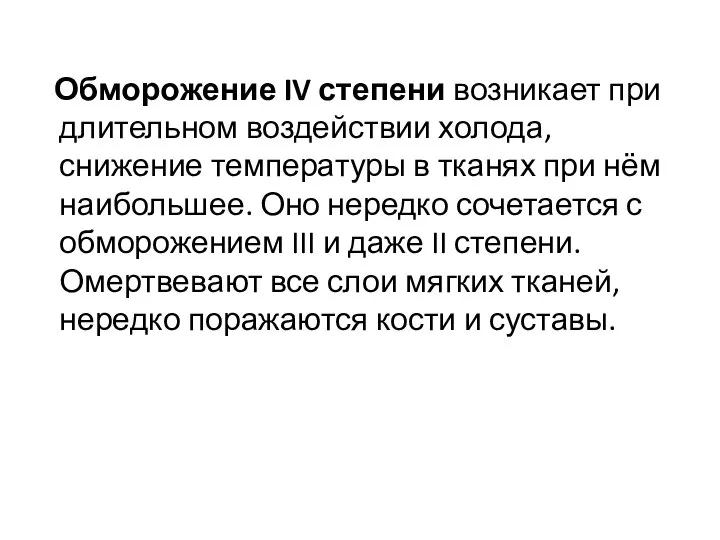 Обморожение IV степени возникает при длительном воздействии холода, снижение температуры в тканях при нём наибольшее. Оно нередко сочетается с обморожением III и даже II степени. Омертвевают все слои мягких тканей, нередко поражаются кости и суставы.